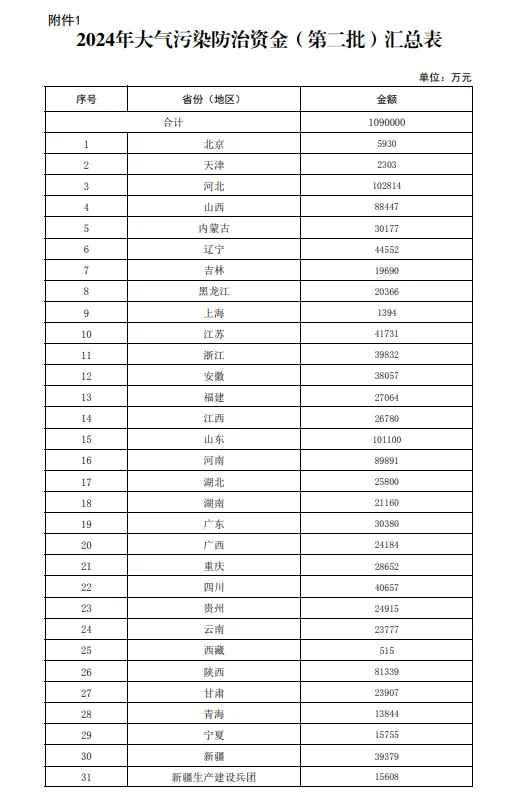 附件1

2024年大气污染防治资金（第二批）汇总表

单位：万元

| 序号 | 省份（地区） | 金额 |
|---|---|---|
| 合计 | | 1090000 |
| 1 | 北京 | 5930 |
| 2 | 天津 | 2303 |
| 3 | 河北 | 102814 |
| 4 | 山西 | 88447 |
| 5 | 内蒙古 | 30177 |
| 6 | 辽宁 | 44552 |
| 7 | 吉林 | 19690 |
| 8 | 黑龙江 | 20366 |
| 9 | 上海 | 1394 |
| 10 | 江苏 | 41731 |
| 11 | 浙江 | 39832 |
| 12 | 安徽 | 38057 |
| 13 | 福建 | 27064 |
| 14 | 江西 | 26780 |
| 15 | 山东 | 101100 |
| 16 | 河南 | 89891 |
| 17 | 湖北 | 25800 |
| 18 | 湖南 | 21160 |
| 19 | 广东 | 30380 |
| 20 | 广西 | 24184 |
| 21 | 重庆 | 28652 |
| 22 | 四川 | 40657 |
| 23 | 贵州 | 24915 |
| 24 | 云南 | 23777 |
| 25 | 西藏 | 515 |
| 26 | 陕西 | 81339 |
| 27 | 甘肃 | 23907 |
| 28 | 青海 | 13844 |
| 29 | 宁夏 | 15755 |
| 30 | 新疆 | 39379 |
| 31 | 新疆生产建设兵团 | 15608 |